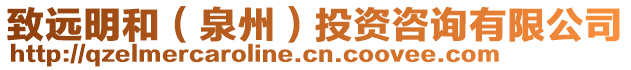 致远明和（泉州）投资咨询有限公司
http://qzelmercaroline.cn.coovee.com